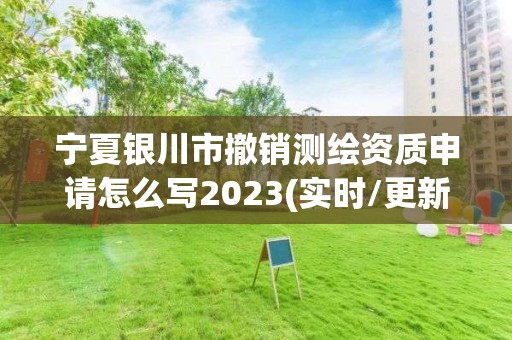 宁夏银川市撤销测绘资质申请怎么写2023(实时/更新